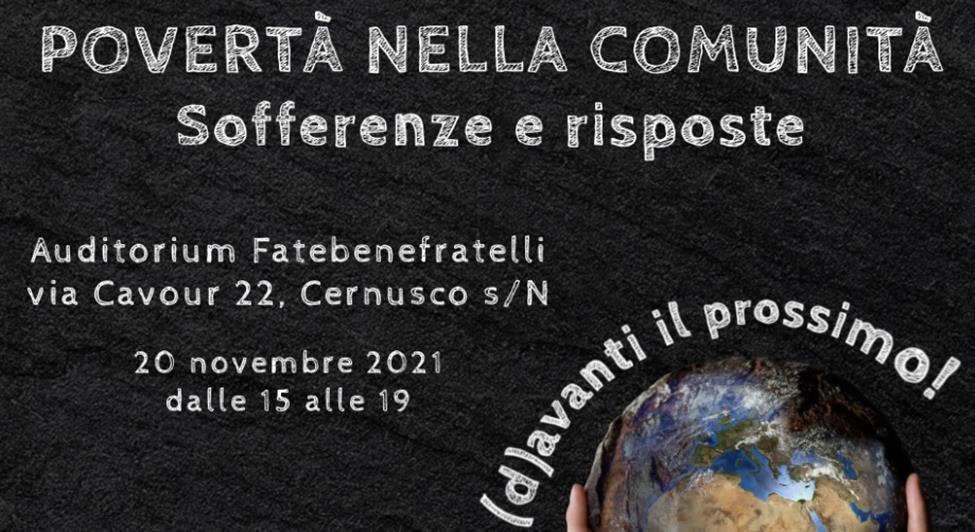 POVERTÀ NELLA COMUNITÀ
Sofferenze e risposte

Auditorium Fatebenefratelli
via Cavour 22, Cernusco s/N

20 novembre 2021
dalle 15 alle 19

(d)avanti il prossimo!